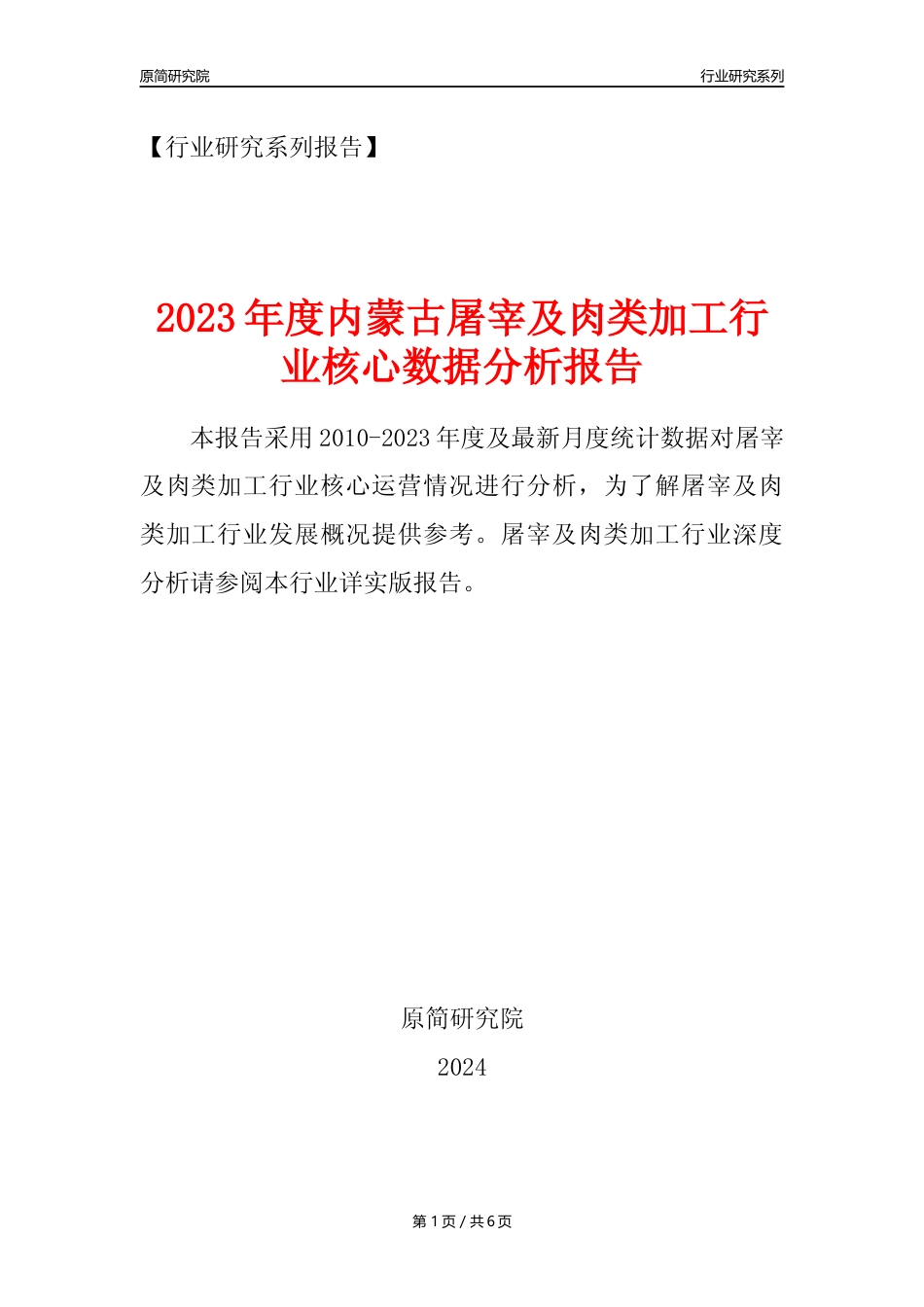 原简研究院

行业研究系列

【行业研究系列报告】

2023年度内蒙古屠宰及肉类加工行业核心数据分析报告

本报告采用2010-2023年度及最新月度统计数据对屠宰及肉类加工行业核心运营情况进行分析，为了解屠宰及肉类加工行业发展概况提供参考。屠宰及肉类加工行业深度分析请参阅本行业详实版报告。

原简研究院

2024

第1页 / 共6页